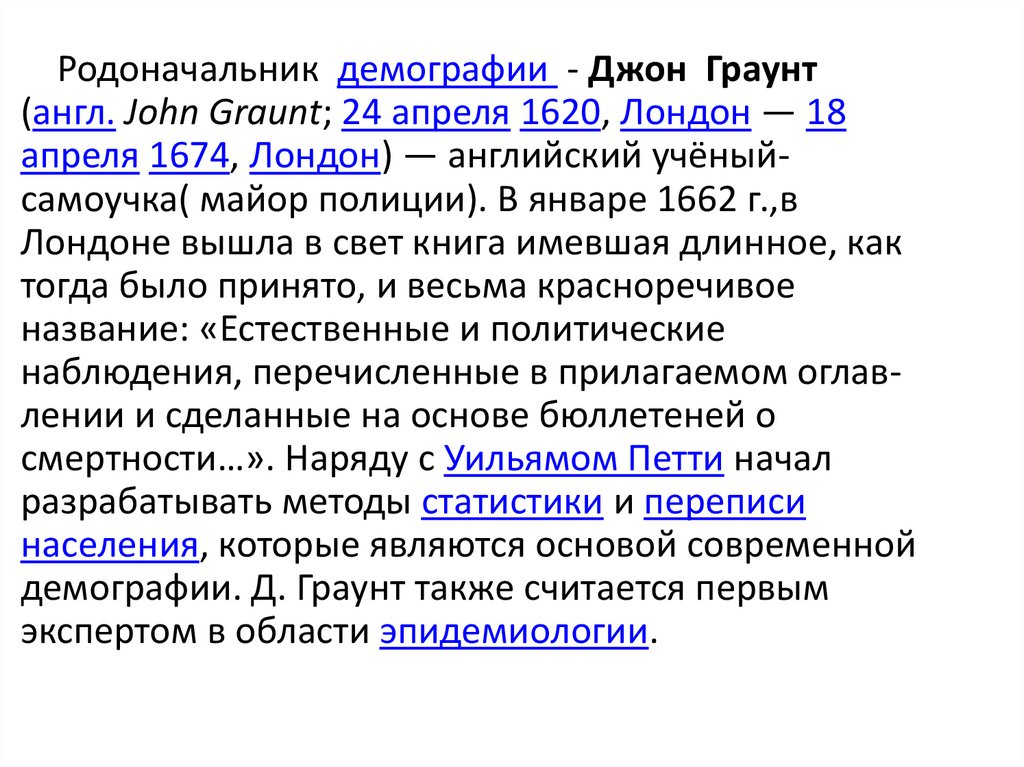 Родоначальник демографии - Джон Граунт (англ. John Graunt; 24 апреля 1620, Лондон — 18 апреля 1674, Лондон) — английский учёный-самоучка( майор полиции). В январе 1662 г.,в Лондоне вышла в свет книга имевшая длинное, как тогда было принято, и весьма красноречивое название: «Естественные и политические наблюдения, перечисленные в прилагаемом оглавлении и сделанные на основе бюллетеней о смертности…». Наряду с Уильямом Петти начал разрабатывать методы статистики и переписи населения, которые являются основой современной демографии. Д. Граунт также считается первым экспертом в области эпидемиологии.